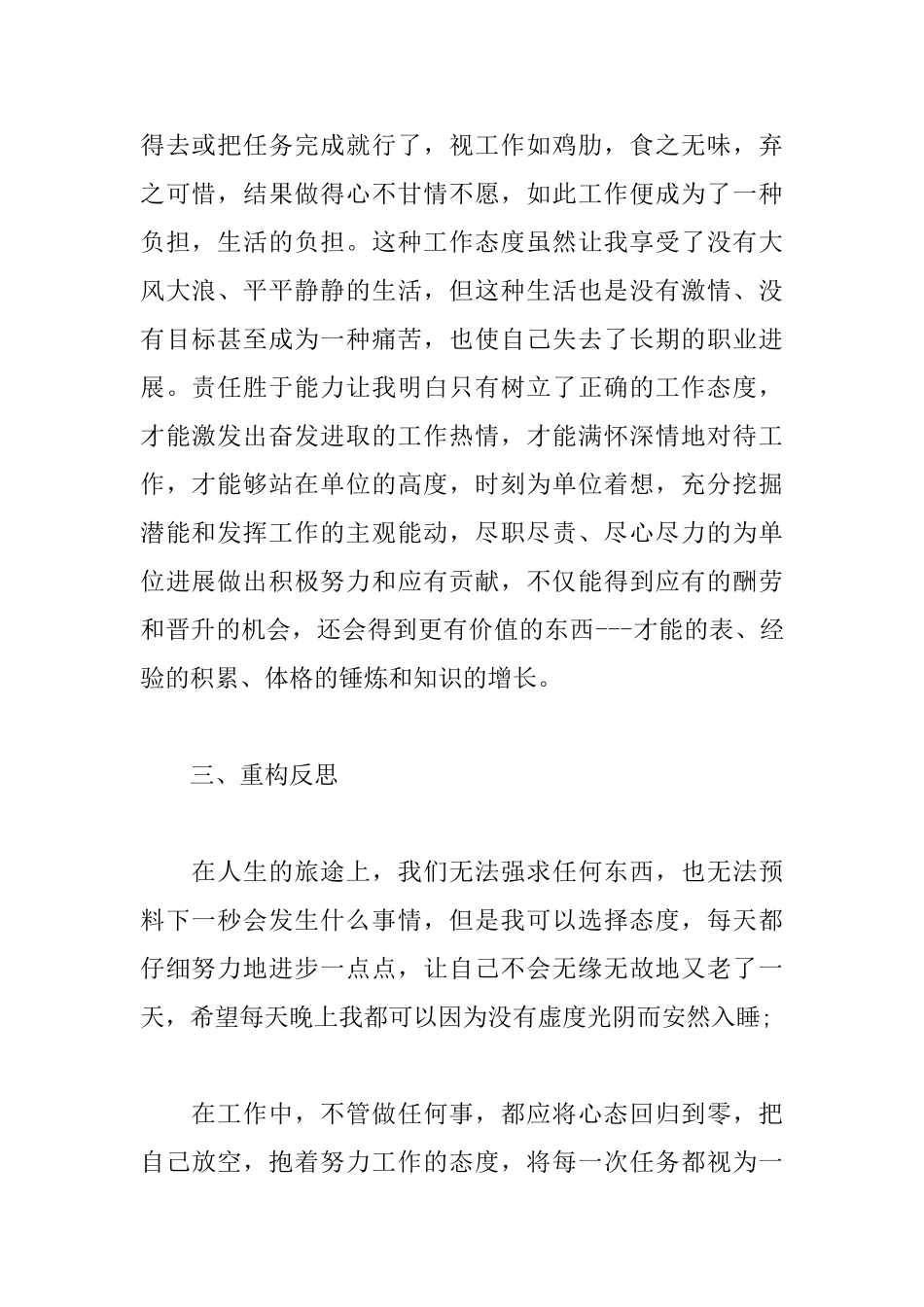 得去或把任务完成就行了，视工作如鸡肋，食之无味，弃之可惜，结果做得心不甘情不愿，如此工作便成为了一种负担，生活的负担。这种工作态度虽然让我享受了没有大风大浪、平平静静的生活，但这种生活也是没有激情、没有目标甚至成为一种痛苦，也使自己失去了长期的职业进展。责任胜于能力让我明白只有树立了正确的工作态度，才能激发出奋发进取的工作热情，才能满怀深情地对待工作，才能够站在单位的高度，时刻为单位着想，充分挖掘潜能和发挥工作的主观能动，尽职尽责、尽心尽力的为单位进展做出积极努力和应有贡献，不仅能得到应有的酬劳和晋升的机会，还会得到更有价值的东西---才能的表、经验的积累、体格的锤炼和知识的增长。

三、重构反思

在人生的旅途上，我们无法强求任何东西，也无法预料下一秒会发生什么事情，但是我可以选择态度，每天都仔细努力地进步一点点，让自己不会无缘无故地又老了一天，希望每天晚上我都可以因为没有虚度光阴而安然入睡;

在工作中，不管做任何事，都应将心态回归到零，把自己放空，抱着努力工作的态度，将每一次任务都视为一